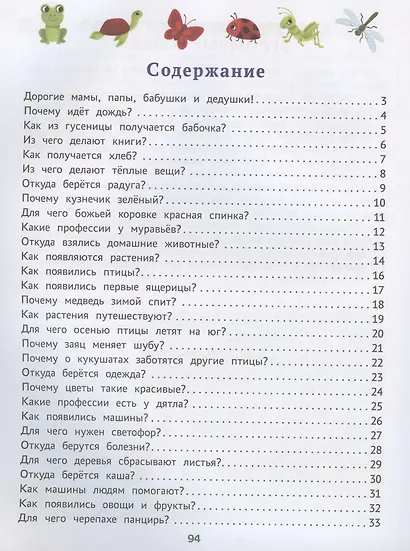 Содержание

Дорогие мамы, папы, бабушки и дедушки! 3
Почему идёт дождь? 4
Как из гусеницы получается бабочка? 5
Из чего делают книги? 6
Как получается хлеб? 7
Из чего делают тёплые вещи? 8
Откуда берётся радуга? 9
Почему кузнечик зелёный? 10
Для чего божьей коровке красная спинка? 11
Какие профессии у муравьёв? 12
Откуда взялись домашние животные? 13
Как появляются растения? 14
Как появились птицы? 16
Как появились первые ящерицы? 17
Почему медведь зимой спит? 18
Как растения путешествуют? 19
Для чего осенью птицы летят на юг? 20
Почему заяц меняет шубу? 21
Почему о кукушатах заботятся другие птицы? 22
Откуда берётся одежда? 23
Почему цветы такие красивые? 24
Какие профессии есть у дятла? 25
Как появились машины? 26
Для чего нужен светофор? 27
Откуда берутся болезни? 28
Для чего деревья сбрасывают листья? 29
Откуда берётся каша? 30
Как машины людям помогают? 31
Как появились овощи и фрукты? 32
Для чего черепахе панцирь? 33

94